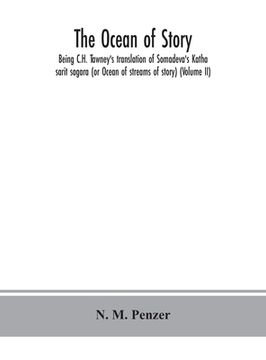 The Ocean of Story

Being C.H. Tawney's translation of Somadeva's Katha sarit sagara (or Ocean of streams of story) (Volume II)

N. M. Penzer